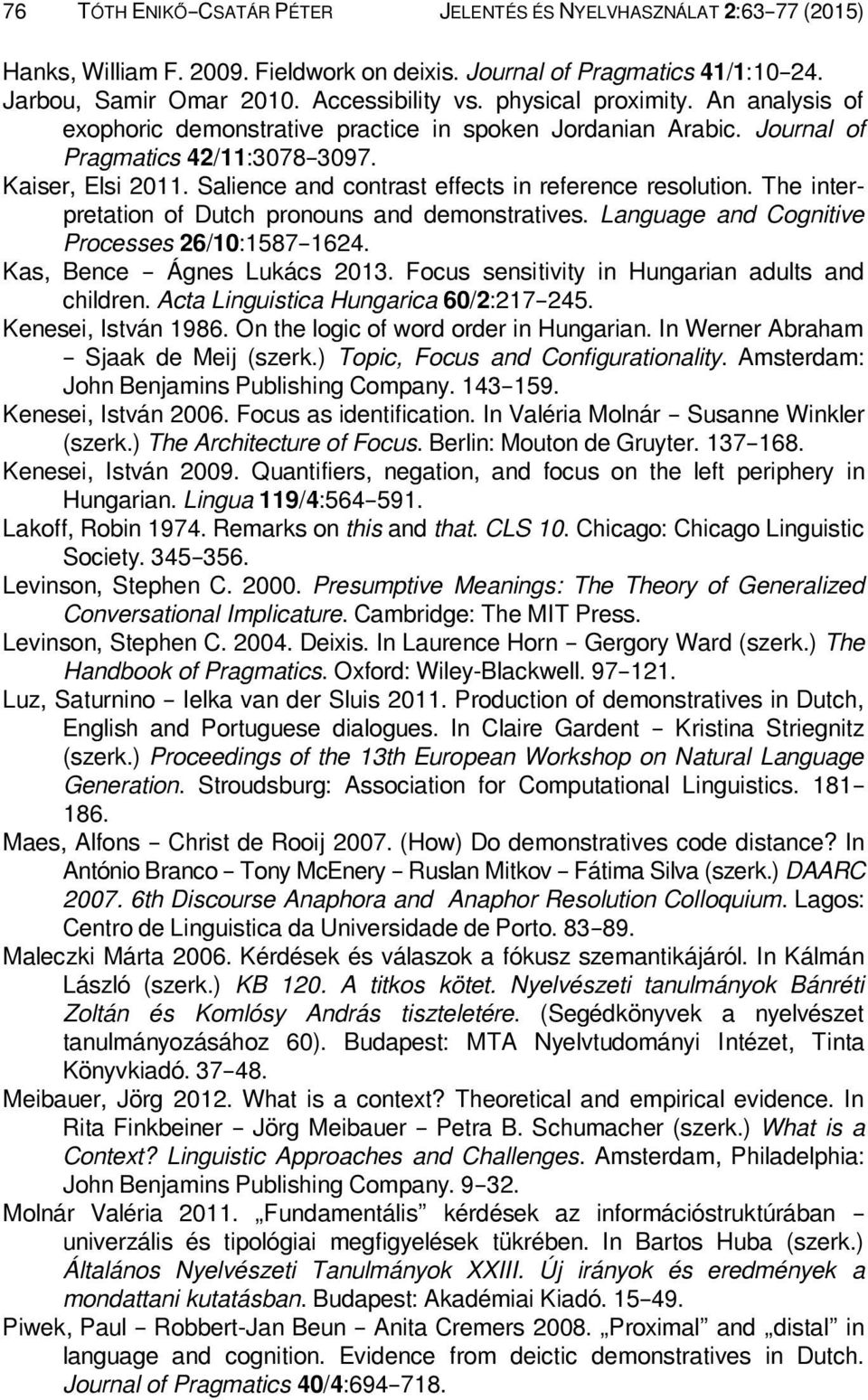 76 TÓTH ENIKŐ–CSATÁR PÉTER JELENTÉS ÉS NYELVHASZNÁLAT 2:63–77 (2015)

Hanks, William F. 2009. Fieldwork on deixis. Journal of Pragmatics 41/1:10–24.

Jarbou, Samir Omar 2010. Accessibility vs. physical proximity. An analysis of exophoric demonstrative practice in spoken Jordanian Arabic. Journal of Pragmatics 42/11:3078–3097.

Kaiser, Elsi 2011. Salience and contrast effects in reference resolution. The interpretation of Dutch pronouns and demonstratives. Language and Cognitive Processes 26/10:1587–1624.

Kas, Bence – Ágnes Lukács 2013. Focus sensitivity in Hungarian adults and children. Acta Linguistica Hungarica 60/2:217–245.

Kenesei, István 1986. On the logic of word order in Hungarian. In Werner Abraham – Sjaak de Meij (szerk.) Topic, Focus and Configurationality. Amsterdam: John Benjamins Publishing Company. 143–159.

Kenesei, István 2006. Focus as identification. In Valéria Molnár – Susanne Winkler (szerk.) The Architecture of Focus. Berlin: Mouton de Gruyter. 137–168.

Kenesei, István 2009. Quantifiers, negation, and focus on the left periphery in Hungarian. Lingua 119/4:564–591.

Lakoff, Robin 1974. Remarks on this and that. CLS 10. Chicago: Chicago Linguistic Society. 345–356.

Levinson, Stephen C. 2000. Presumptive Meanings: The Theory of Generalized Conversational Implicature. Cambridge: The MIT Press.

Levinson, Stephen C. 2004. Deixis. In Laurence Horn – Gergory Ward (szerk.) The Handbook of Pragmatics. Oxford: Wiley-Blackwell. 97–121.

Luz, Saturnino – Ielka van der Sluis 2011. Production of demonstratives in Dutch, English and Portuguese dialogues. In Claire Gardent – Kristina Striegnitz (szerk.) Proceedings of the 13th European Workshop on Natural Language Generation. Stroudsburg: Association for Computational Linguistics. 181–186.

Maes, Alfons – Christ de Rooij 2007. (How) Do demonstratives code distance? In António Branco – Tony McEnery – Ruslan Mitkov – Fátima Silva (szerk.) DAARC 2007. 6th Discourse Anaphora and Anaphor Resolution Colloquium. Lagos: Centro de Linguistica da Universidade de Porto. 83–89.

Maleczki Márta 2006. Kérdések és válaszok a fókusz szemantikájáról. In Kálmán László (szerk.) KB 120. A titkos kötet. Nyelvészeti tanulmányok Bánréti Zoltán és Komlósy András tiszteletére. (Segédkönyvek a nyelvészet tanulmányozásához 60). Budapest: MTA Nyelvtudományi Intézet, Tinta Könyvkiadó. 37–48.

Meibauer, Jörg 2012. What is a context? Theoretical and empirical evidence. In Rita Finkbeiner – Jörg Meibauer – Petra B. Schumacher (szerk.) What is a Context? Linguistic Approaches and Challenges. Amsterdam, Philadelphia: John Benjamins Publishing Company. 9–32.

Molnár Valéria 2011. „Fundamentális” kérdések az információstruktúrában – univerzális és tipológiai megfigyelések tükrében. In Bartos Huba (szerk.) Általános Nyelvészeti Tanulmányok XXIII. Új irányok és eredmények a mondattani kutatásban. Budapest: Akadémiai Kiadó. 15–49.

Piwek, Paul – Robbert-Jan Beun – Anita Cremers 2008. „Proximal” and „distal” in language and cognition. Evidence from deictic demonstratives in Dutch. Journal of Pragmatics 40/4:694–718.